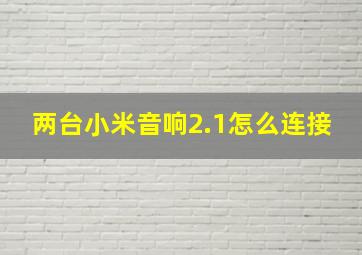 两台小米音响2.1怎么连接